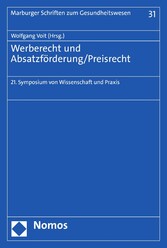 Marburger Schriften zum Gesundheitswesen 31

Wolfgang Voit (Hrsg.)

Werberecht und Absatzförderung/Preisrecht

21. Symposium von Wissenschaft und Praxis

Nomos